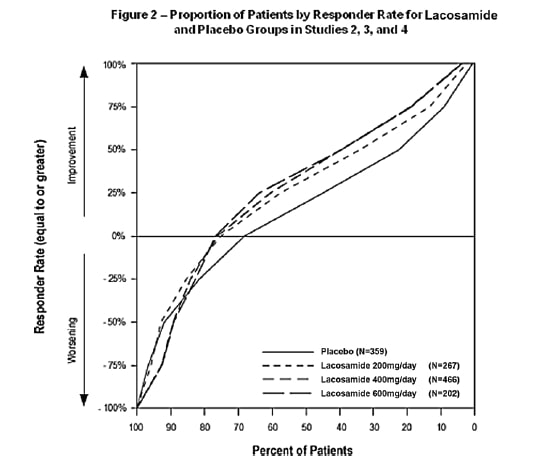 Figure 2 – Proportion of Patients by Responder Rate for Lacosamide and Placebo Groups in Studies 2, 3, and 4

Responder Rate (equal to or greater)

Improvement

Worsening

100%
75%
50%
25%
0%
- 25%
- 50%
- 75%
- 100%

Placebo (N=359)
Lacosamide 200mg/day (N=267)
Lacosamide 400mg/day (N=466)
Lacosamide 600mg/day (N=202)

100 90 80 70 60 50 40 30 20 10 0

Percent of Patients